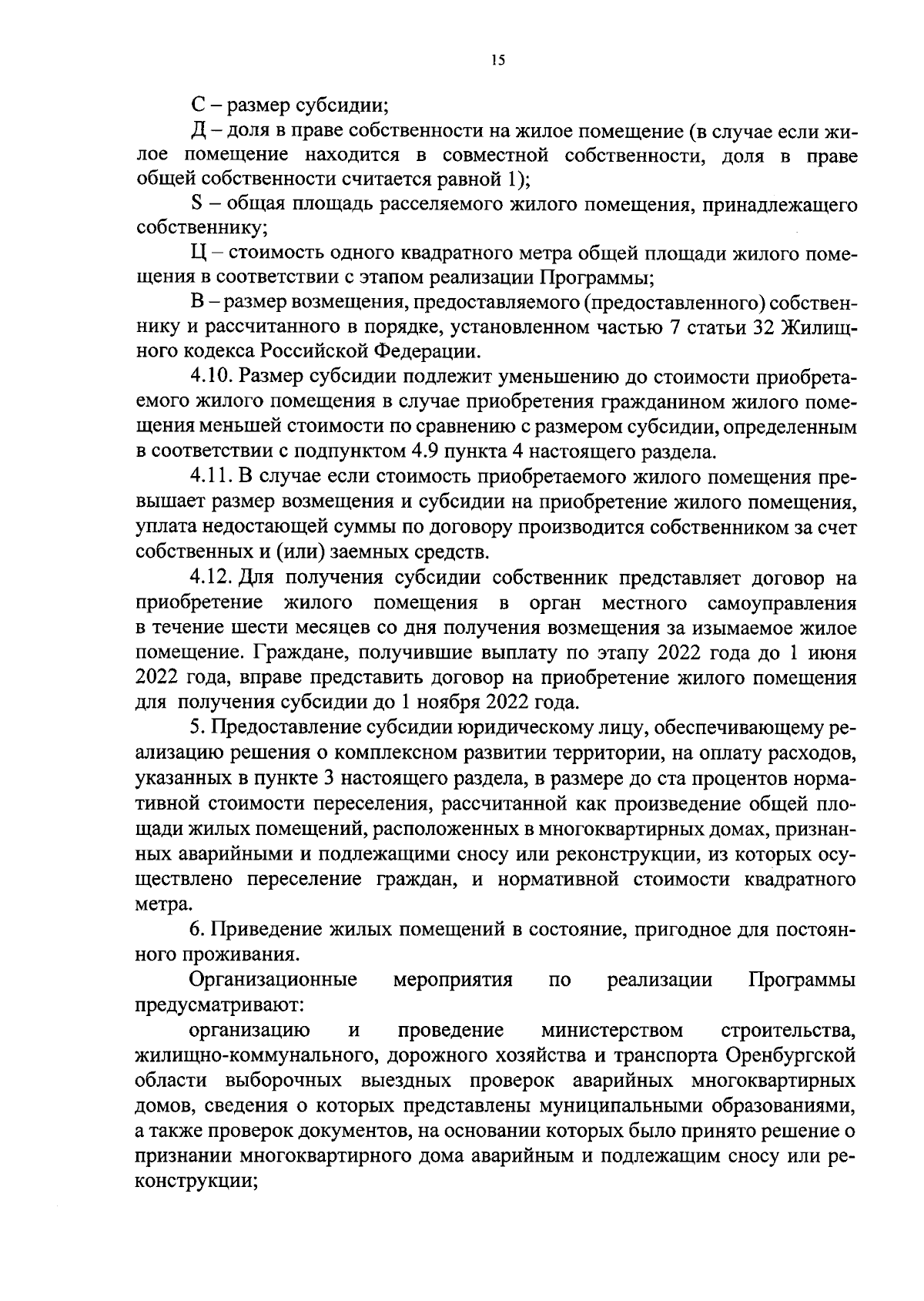 15

С – размер субсидии;

Д – доля в праве собственности на жилое помещение (в случае если жилое помещение находится в совместной собственности, доля в праве общей собственности считается равной 1);

S – общая площадь расселяемого жилого помещения, принадлежащего собственнику;

Ц – стоимость одного квадратного метра общей площади жилого помещения в соответствии с этапом реализации Программы;

В – размер возмещения, предоставляемого (предоставленного) собственнику и рассчитанного в порядке, установленном частью 7 статьи 32 Жилищного кодекса Российской Федерации.

4.10. Размер субсидии подлежит уменьшению до стоимости приобретаемого жилого помещения в случае приобретения гражданином жилого помещения меньшей стоимости по сравнению с размером субсидии, определенным в соответствии с подпунктом 4.9 пункта 4 настоящего раздела.

4.11. В случае если стоимость приобретаемого жилого помещения превышает размер возмещения и субсидии на приобретение жилого помещения, уплата недостающей суммы по договору производится собственником за счет собственных и (или) заемных средств.

4.12. Для получения субсидии собственник представляет договор на приобретение жилого помещения в орган местного самоуправления в течение шести месяцев со дня получения возмещения за изымаемое жилое помещение. Граждане, получившие выплату по этапу 2022 года до 1 июня 2022 года, вправе представить договор на приобретение жилого помещения для получения субсидии до 1 ноября 2022 года.

5. Предоставление субсидии юридическому лицу, обеспечивающему реализацию решения о комплексном развитии территории, на оплату расходов, указанных в пункте 3 настоящего раздела, в размере до ста процентов нормативной стоимости переселения, рассчитанной как произведение общей площади жилых помещений, расположенных в многоквартирных домах, признанных аварийными и подлежащими сносу или реконструкции, из которых осуществлено переселение граждан, и нормативной стоимости квадратного метра.

6. Приведение жилых помещений в состояние, пригодное для постоянного проживания.

Организационные мероприятия по реализации Программы предусматривают:

организацию и проведение министерством строительства, жилищно-коммунального, дорожного хозяйства и транспорта Оренбургской области выборочных выездных проверок аварийных многоквартирных домов, сведения о которых представлены муниципальными образованиями, а также проверок документов, на основании которых было принято решение о признании многоквартирного дома аварийным и подлежащим сносу или реконструкции;